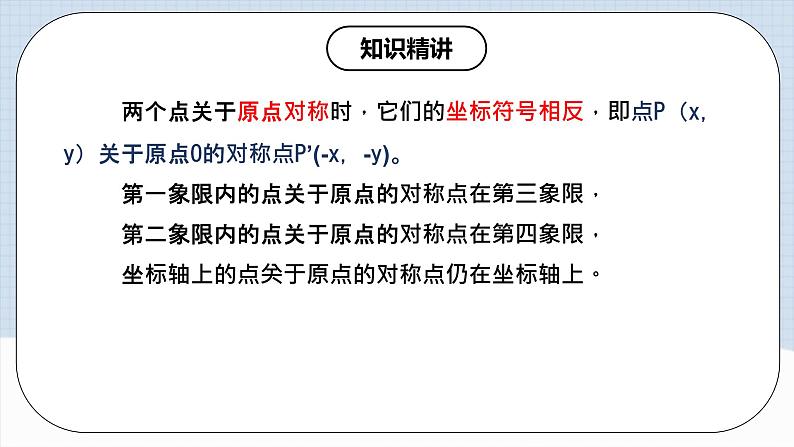 知识精讲

两个点关于原点对称时，它们的坐标符号相反，即点P（x, y）关于原点O的对称点P'(-x, -y)。

第一象限内的点关于原点的对称点在第三象限，

第二象限内的点关于原点的对称点在第四象限，

坐标轴上的点关于原点的对称点仍在坐标轴上。